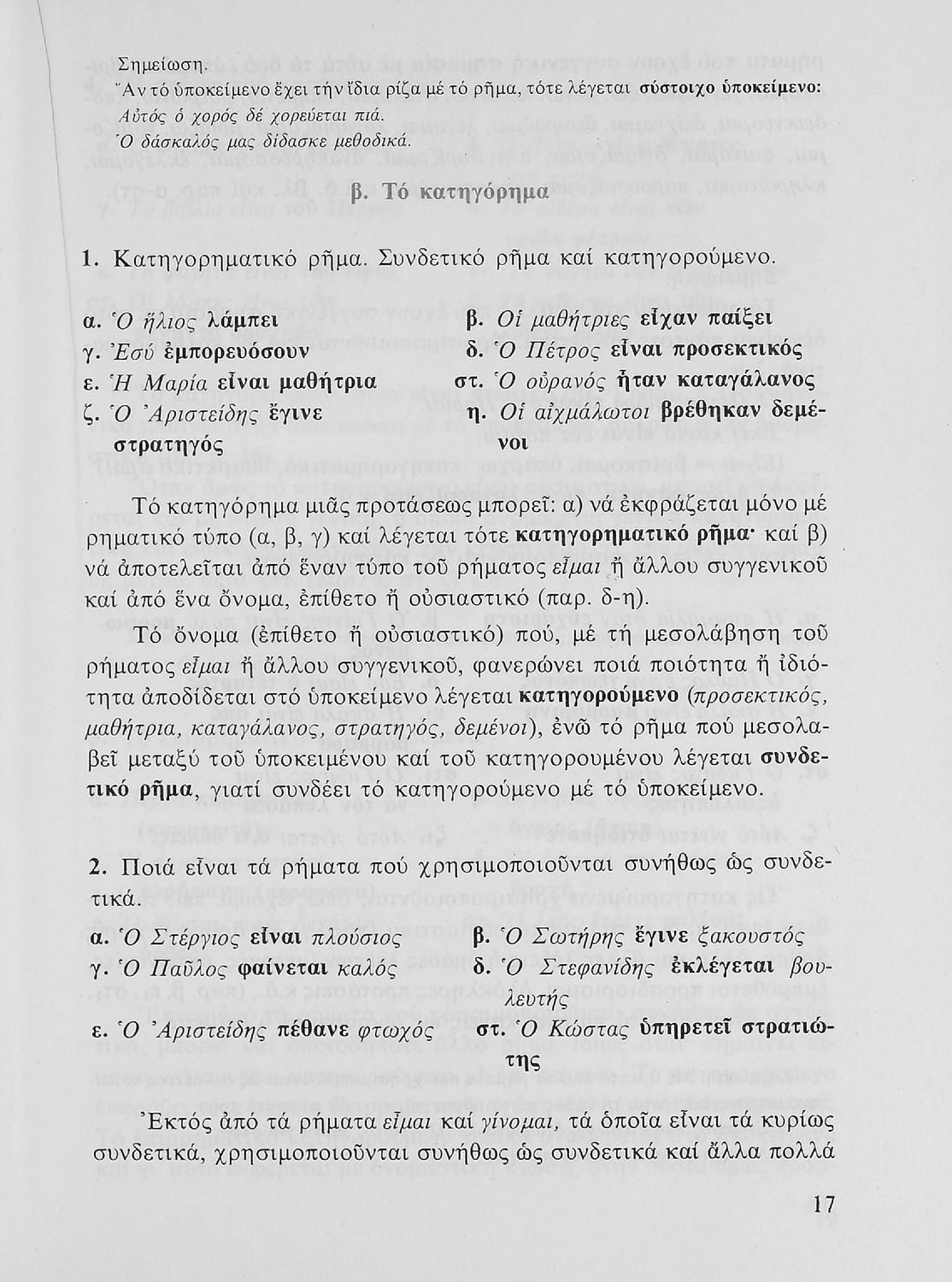 Σημείωση.
Ἄν τό ὑποκείμενο ἔχει τήν ἴδια ρίζα μέ τό ρῆμα, τότε λέγεται σύστοιχο ὑποκείμενο:
Αὐτός ὁ χορός δέ χορεύεται πιά.
Ὁ δάσκαλός μας δίδασκε μεθοδικά.

β. Τό κατηγόρημα

1. Κατηγορηματικό ρῆμα. Συνδετικό ρῆμα καί κατηγορούμενο.

α. Ὁ ἥλιος λάμπει
γ. Ἐσύ ἐμπορευόσουν
ε. Ἡ Μαρία εἶναι μαθήτρια
ζ. Ὁ Ἀριστείδης ἔγινε στρατηγός

β. Οἱ μαθήτριες εἶχαν παίξει
δ. Ὁ Πέτρος εἶναι προσεκτικός
στ. Ὁ οὐρανός ἦταν καταγάλανος
η. Οἱ αἰχμάλωτοι βρέθηκαν δεμένοι

Τό κατηγόρημα μιᾶς προτάσεως μπορεῖ: α) νά ἐκφράζεται μόνο μέ ρηματικό τύπο (α, β, γ) καί λέγεται τότε κατηγορηματικό ρῆμα· καί β) νά ἀποτελεῖται ἀπό ἕναν τύπο τοῦ ρήματος εἶμαι ἤ ἄλλου συγγενικοῦ καί ἀπό ἕνα ὄνομα, ἐπίθετο ἤ οὐσιαστικό (παρ. δ-η).

Τό ὄνομα (ἐπίθετο ἤ οὐσιαστικό) πού, μέ τή μεσολάβηση τοῦ ρήματος εἶμαι ἤ ἄλλου συγγενικοῦ, φανερώνει ποιά ποιότητα ἤ ἰδιότητα ἀποδίδεται στό ὑποκείμενο λέγεται κατηγορούμενο (προσεκτικός, μαθήτρια, καταγάλανος, στρατηγός, δεμένοι), ἐνῶ τό ρῆμα πού μεσολαβεῖ μεταξύ τοῦ ὑποκειμένου καί τοῦ κατηγορουμένου λέγεται συνδετικό ρῆμα, γιατί συνδέει τό κατηγορούμενο μέ τό ὑποκείμενο.

2. Ποιά εἶναι τά ρήματα πού χρησιμοποιοῦνται συνήθως ὡς συνδετικά.

α. Ὁ Στέργιος εἶναι πλούσιος
γ. Ὁ Παῦλος φαίνεται καλός
ε. Ὁ Ἀριστείδης πέθανε φτωχός

β. Ὁ Σωτήρης ἔγινε ξακουστός
δ. Ὁ Στεφανίδης ἐκλέγεται βουλευτής
στ. Ὁ Κώστας ὑπηρετεῖ στρατιώτης

Ἐκτός ἀπό τά ρήματα εἶμαι καί γίνομαι, τά ὁποῖα εἶναι τά κυρίως συνδετικά, χρησιμοποιοῦνται συνήθως ὡς συνδετικά καί ἄλλα πολλά

17